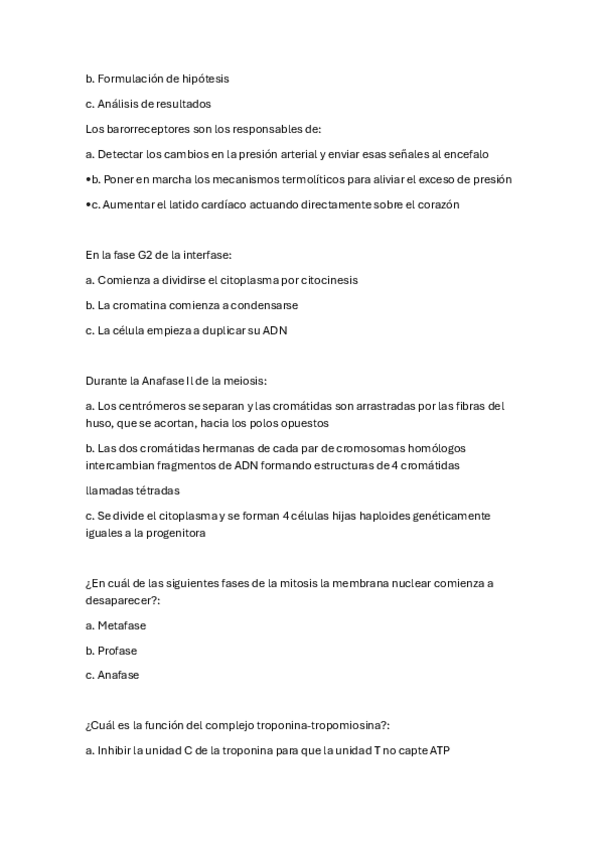 b. Formulación de hipótesis

c. Análisis de resultados

Los barorreceptores son los responsables de:

a. Detectar los cambios en la presión arterial y enviar esas señales al encefalo

•b. Poner en marcha los mecanismos termolíticos para aliviar el exceso de presión

•c. Aumentar el latido cardíaco actuando directamente sobre el corazón

En la fase G2 de la interfase:

a. Comienza a dividirse el citoplasma por citocinesis

b. La cromatina comienza a condensarse

c. La célula empieza a duplicar su ADN

Durante la Anafase II de la meiosis:

a. Los centrómeros se separan y las cromátidas son arrastradas por las fibras del huso, que se acortan, hacia los polos opuestos

b. Las dos cromátidas hermanas de cada par de cromosomas homólogos intercambian fragmentos de ADN formando estructuras de 4 cromátidas

llamadas tétradas

c. Se divide el citoplasma y se forman 4 células hijas haploides genéticamente iguales a la progenitora

¿En cuál de las siguientes fases de la mitosis la membrana nuclear comienza a desaparecer?:

a. Metafase

b. Profase

c. Anafase

¿Cuál es la función del complejo troponina-tropomiosina?:

a. Inhibir la unidad C de la troponina para que la unidad T no capte ATP